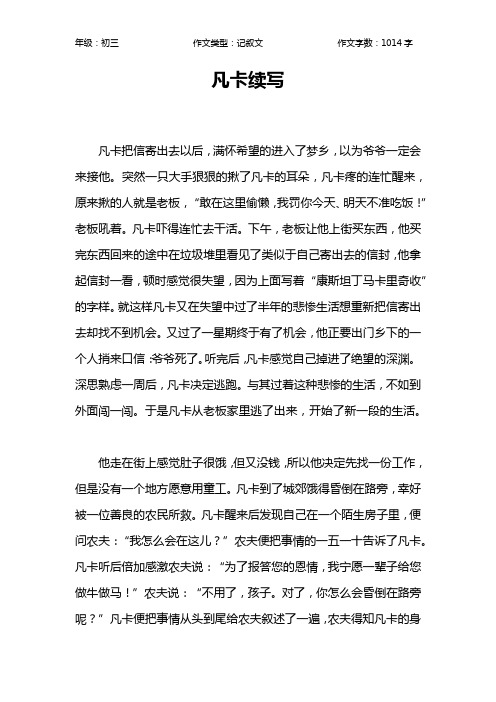 年级：初三　　作文类型：记叙文　　作文字数：1014 字

凡卡续写

凡卡把信寄出去以后，满怀希望的进入了梦乡，以为爷爷一定会来接他。突然一只大手狠狠的揪了凡卡的耳朵，凡卡疼的连忙醒来，原来揪的人就是老板，“敢在这里偷懒，我罚你今天、明天不准吃饭！”老板吼着。凡卡吓得连忙去干活。下午，老板让他上街买东西，他买完东西回来的途中在垃圾堆里看见了类似于自己寄出去的信封，他拿起信封一看，顿时感觉很失望，因为上面写着“康斯坦丁马卡里奇收”的字样。就这样凡卡又在失望中过了半年的悲惨生活想重新把信寄出去却找不到机会。又过了一星期终于有了机会，他正要出门乡下的一个人捎来口信：爷爷死了。听完后，凡卡感觉自己掉进了绝望的深渊。深思熟虑一周后，凡卡决定逃跑。与其过着这种悲惨的生活，不如到外面闯一闯。于是凡卡从老板家里逃了出来，开始了新一段的生活。

他走在街上感觉肚子很饿，但又没钱，所以他决定先找一份工作，但是没有一个地方愿意用童工。凡卡到了城郊饿得昏倒在路旁，幸好被一位善良的农民所救。凡卡醒来后发现自己在一个陌生房子里，便问农夫：“我怎么会在这儿？”农夫便把事情的一五一十告诉了凡卡。凡卡听后倍加感激农夫说：“为了报答您的恩情，我宁愿一辈子给您做牛做马！”农夫说：“不用了，孩子。对了，你怎么会昏倒在路旁呢？”凡卡便把事情从头到尾给农夫叙述了一遍，农夫得知凡卡的身